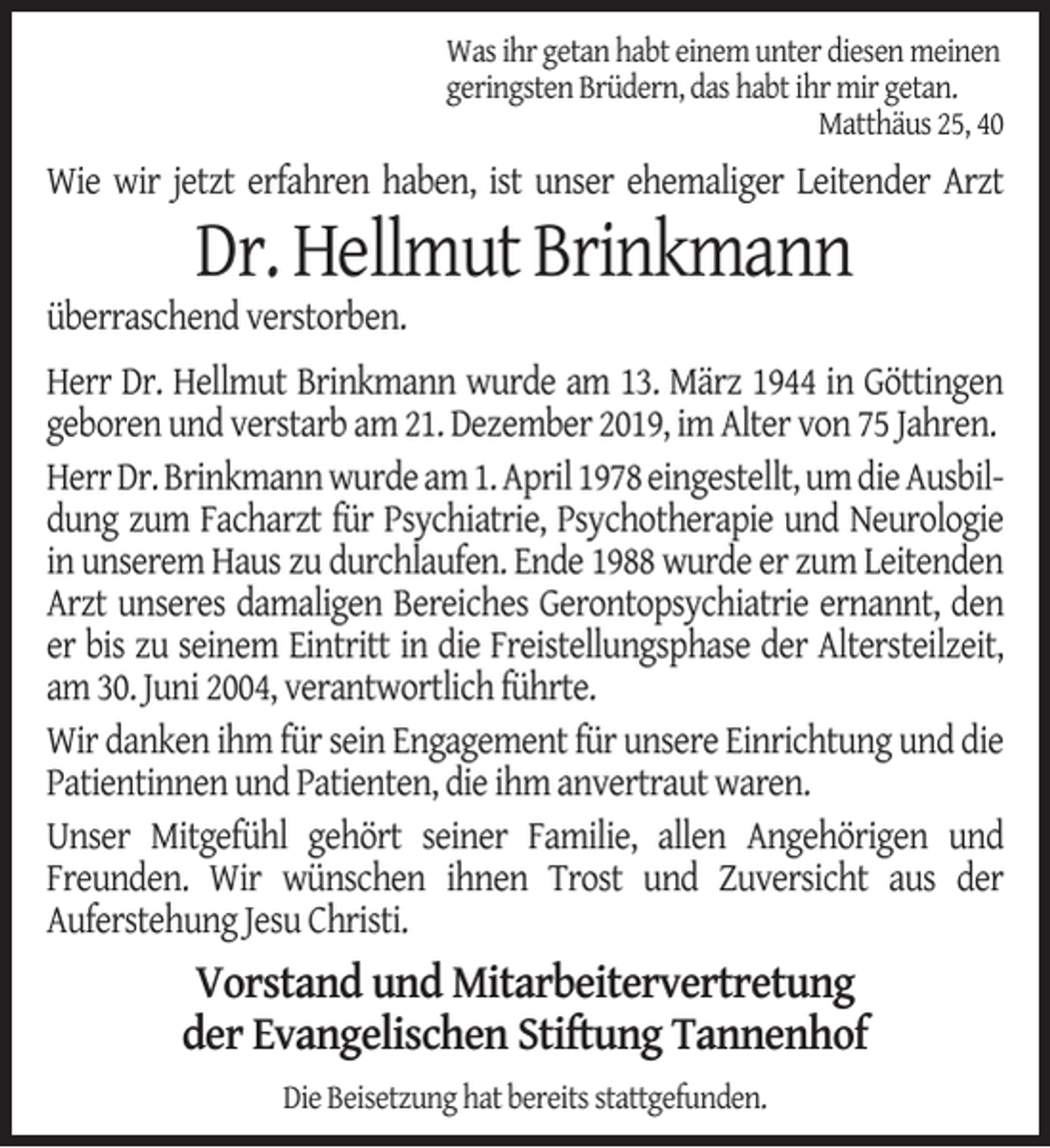 Was ihr getan habt einem unter diesen meinen geringsten Brüdern, das habt ihr mir getan.
Matthäus 25, 40

Wie wir jetzt erfahren haben, ist unser ehemaliger Leitender Arzt

Dr. Hellmut Brinkmann

überraschend verstorben.

Herr Dr. Hellmut Brinkmann wurde am 13. März 1944 in Göttingen geboren und verstarb am 21. Dezember 2019, im Alter von 75 Jahren.

Herr Dr. Brinkmann wurde am 1. April 1978 eingestellt, um die Ausbildung zum Facharzt für Psychiatrie, Psychotherapie und Neurologie in unserem Haus zu durchlaufen. Ende 1988 wurde er zum Leitenden Arzt unseres damaligen Bereiches Gerontopsychiatrie ernannt, den er bis zu seinem Eintritt in die Freistellungsphase der Altersteilzeit, am 30. Juni 2004, verantwortlich führte.

Wir danken ihm für sein Engagement für unsere Einrichtung und die Patientinnen und Patienten, die ihm anvertraut waren.

Unser Mitgefühl gehört seiner Familie, allen Angehörigen und Freunden. Wir wünschen ihnen Trost und Zuversicht aus der Auferstehung Jesu Christi.

Vorstand und Mitarbeitervertretung
der Evangelischen Stiftung Tannenhof

Die Beisetzung hat bereits stattgefunden.